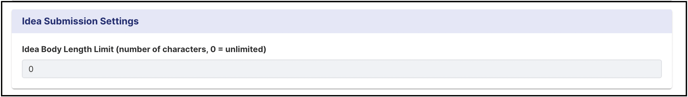 Idea Submission Settings

Idea Body Length Limit (number of characters, 0 = unlimited)

0